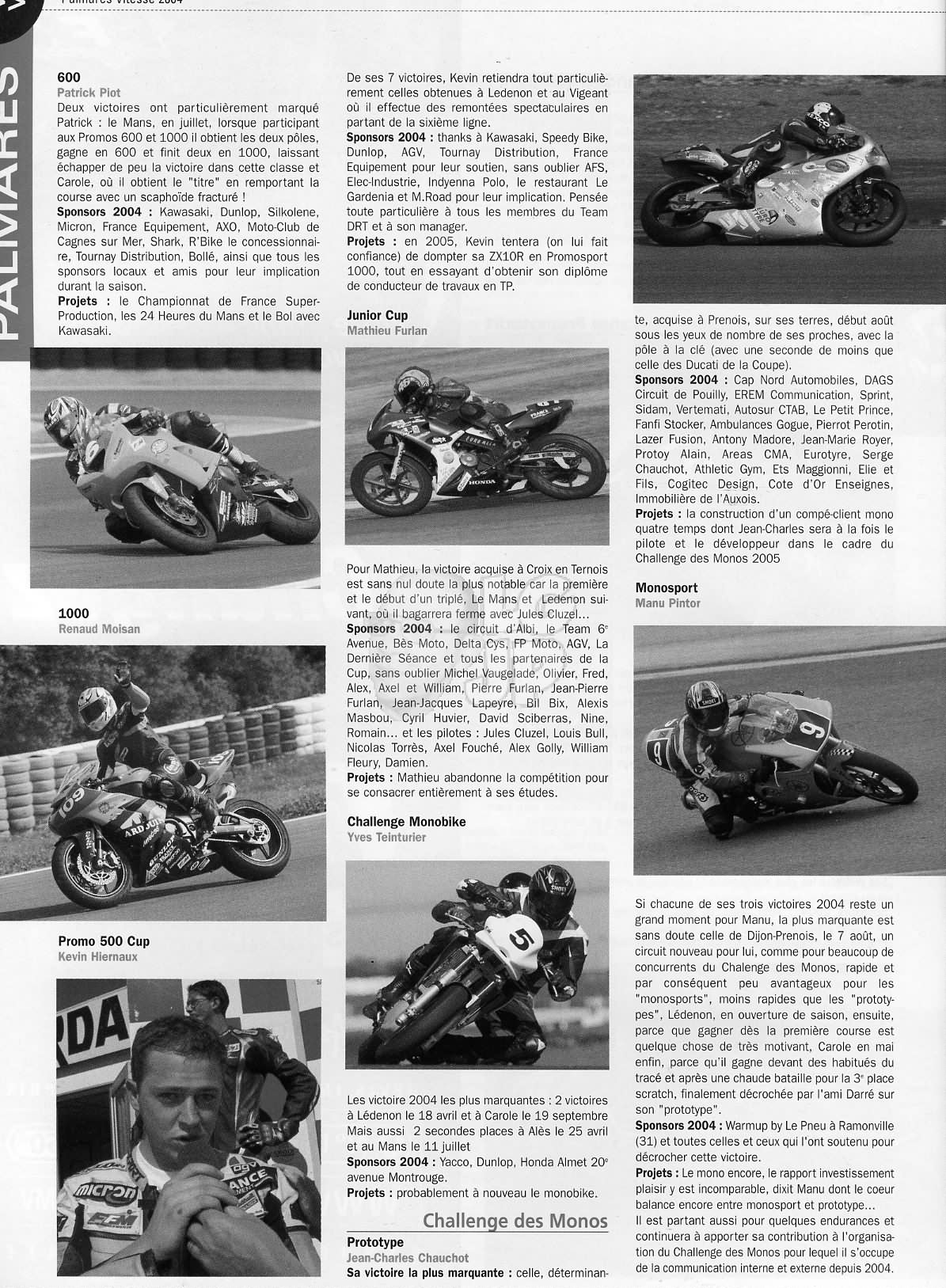 Palmarès Vitesse 2004

PALMARES

600
Patrick Piot
Deux victoires ont particulièrement marqué Patrick : le Mans, en juillet, lorsque participant aux Promos 600 et 1000 il obtient les deux pôles, gagne en 600 et finit deux en 1000, laissant échapper de peu la victoire dans cette classe et Carole, où il obtient le "titre" en remportant la course avec un scaphoïde fracturé !
Sponsors 2004 : Kawasaki, Dunlop, Silkolene, Micron, France Equipement, AXO, Moto-Club de Cagnes sur Mer, Shark, R'Bike le concessionnaire, Tournay Distribution, Bollé, ainsi que tous les sponsors locaux et amis pour leur implication durant la saison.
Projets : le Championnat de France Super-Production, les 24 Heures du Mans et le Bol avec Kawasaki.

1000
Renaud Moisan

Promo 500 Cup
Kevin Hiernaux

De ses 7 victoires, Kevin retiendra tout particulièrement celles obtenues à Ledenon et au Vigeant où il effectue des remontées spectaculaires en partant de la sixième ligne.
Sponsors 2004 : thanks à Kawasaki, Speedy Bike, Dunlop, AGV, Tournay Distribution, France Equipement pour leur soutien, sans oublier AFS, Elec-Industrie, Indyenna Polo, le restaurant Le Gardenia et M.Road pour leur implication. Pensée toute particulière à tous les membres du Team DRT et à son manager.
Projets : en 2005, Kevin tentera (on lui fait confiance) de dompter sa ZX10R en Promosport 1000, tout en essayant d'obtenir son diplôme de conducteur de travaux en TP.

Junior Cup
Mathieu Furlan

Pour Mathieu, la victoire acquise à Croix en Ternois est sans nul doute la plus notable car la première et le début d'un triplé, Le Mans et Ledenon suivant, où il bagarrera ferme avec Jules Cluzel...
Sponsors 2004 : le circuit d'Albi, le Team 6e Avenue, Bès Moto, Delta Cys, FP Moto, AGV, La Dernière Séance et tous les partenaires de la Cup, sans oublier Michel Vaugelade, Olivier, Fred, Alex, Axel et William, Pierre Furlan, Jean-Pierre Furlan, Jean-Jacques Lapeyre, Bil Bix, Alexis Masbou, Cyril Huvier, David Sciberras, Nine, Romain... et les pilotes : Jules Cluzel, Louis Bull, Nicolas Torrès, Axel Fouché, Alex Golly, William Fleury, Damien.
Projets : Mathieu abandonne la compétition pour se consacrer entièrement à ses études.

Challenge Monobike
Yves Teinturier

Les victoire 2004 les plus marquantes : 2 victoires à Lédenon le 18 avril et à Carole le 19 septembre Mais aussi 2 secondes places à Alès le 25 avril et au Mans le 11 juillet
Sponsors 2004 : Yacco, Dunlop, Honda Almet 20e avenue Montrouge.
Projets : probablement à nouveau le monobike.

Challenge des Monos

Prototype
Jean-Charles Chauchot
Sa victoire la plus marquante : celle, déterminante, acquise à Prenois, sur ses terres, début août sous les yeux de nombre de ses proches, avec la pôle à la clé (avec une seconde de moins que celle des Ducati de la Coupe).
Sponsors 2004 : Cap Nord Automobiles, DAGS Circuit de Pouilly, EREM Communication, Sprint, Sidam, Vertemati, Autosur CTAB, Le Petit Prince, Fanfi Stocker, Ambulances Gogue, Pierrot Perotin, Lazer Fusion, Antony Madore, Jean-Marie Royer, Protoy Alain, Areas CMA, Eurotyre, Serge Chauchot, Athletic Gym, Ets Maggionni, Elie et Fils, Cogitec Design, Cote d'Or Enseignes, Immobilière de l'Auxois.
Projets : la construction d'un compé-client mono quatre temps dont Jean-Charles sera à la fois le pilote et le développeur dans le cadre du Challenge des Monos 2005

Monosport
Manu Pintor

Si chacune de ses trois victoires 2004 reste un grand moment pour Manu, la plus marquante est sans doute celle de Dijon-Prenois, le 7 août, un circuit nouveau pour lui, comme pour beaucoup de concurrents du Chalenge des Monos, rapide et par conséquent peu avantageux pour les "monosports", moins rapides que les "prototypes", Lédenon, en ouverture de saison, ensuite, parce que gagner dès la première course est quelque chose de très motivant, Carole en mai enfin, parce qu'il gagne devant des habitués du tracé et après une chaude bataille pour la 3e place scratch, finalement décrochée par l'ami Darré sur son "prototype".
Sponsors 2004 : Warmup by Le Pneu à Ramonville (31) et toutes celles et ceux qui l'ont soutenu pour décrocher cette victoire.
Projets : Le mono encore, le rapport investissement plaisir y est incomparable, dixit Manu dont le coeur balance encore entre monosport et prototype...
Il est partant aussi pour quelques endurances et continuera à apporter sa contribution à l'organisation du Challenge des Monos pour lequel il s'occupe de la communication interne et externe depuis 2004.